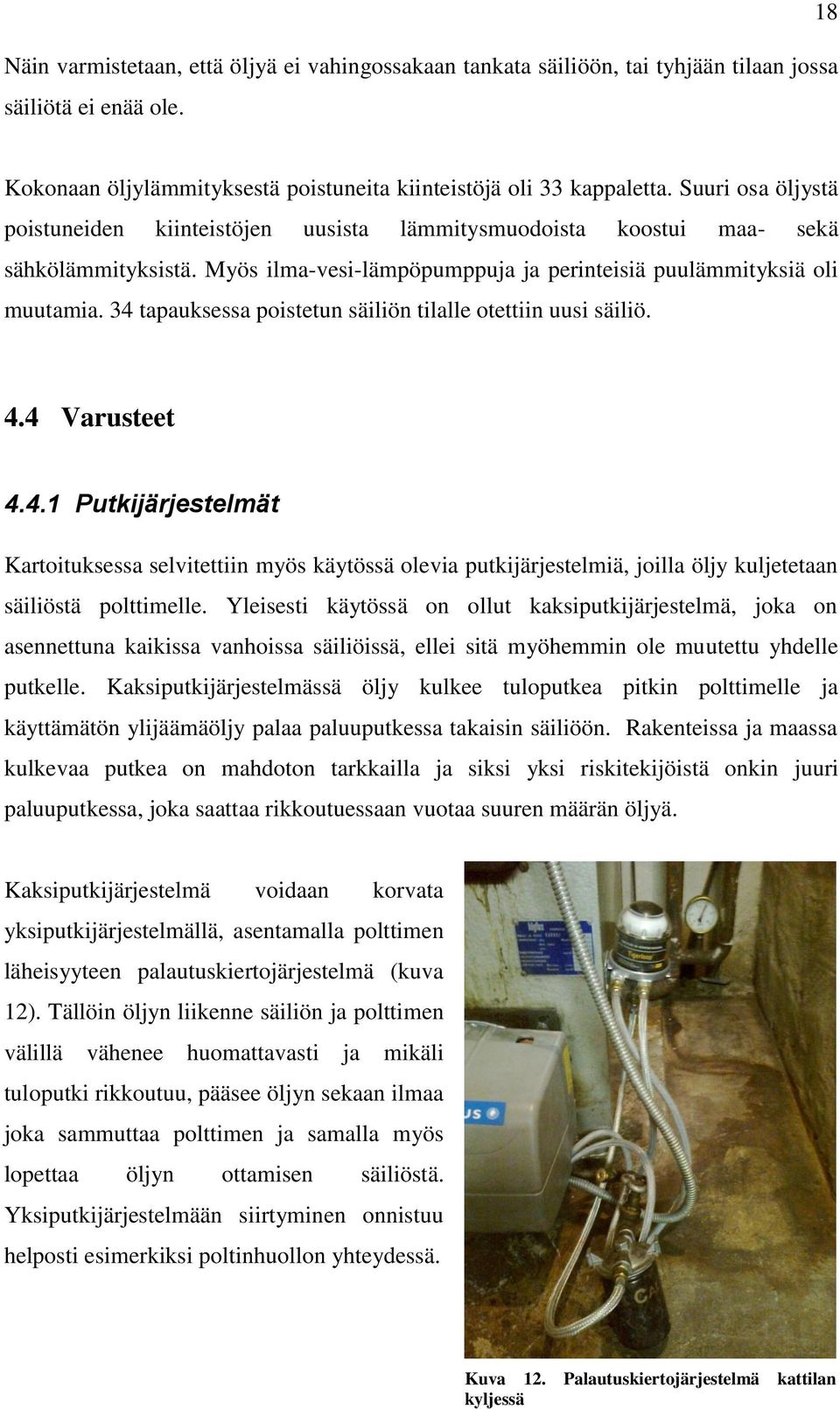 18

Näin varmistetaan, että öljyä ei vahingossakaan tankata säiliöön, tai tyhjään tilaan jossa säiliötä ei enää ole.

Kokonaan öljylämmityksestä poistuneita kiinteistöjä oli 33 kappaletta. Suuri osa öljystä poistuneiden kiinteistöjen uusista lämmitysmuodoista koostui maa- sekä sähkölämmityksistä. Myös ilma-vesi-lämpöpumppuja ja perinteisiä puulämmityksiä oli muutamia. 34 tapauksessa poistetun säiliön tilalle otettiin uusi säiliö.

4.4 Varusteet

4.4.1 Putkijärjestelmät

Kartoituksessa selvitettiin myös käytössä olevia putkijärjestelmiä, joilla öljy kuljetetaan säiliöstä polttimelle. Yleisesti käytössä on ollut kaksiputkijärjestelmä, joka on asennettuna kaikissa vanhoissa säiliöissä, ellei sitä myöhemmin ole muutettu yhdelle putkelle. Kaksiputkijärjestelmässä öljy kulkee tuloputkea pitkin polttimelle ja käyttämätön ylijäämäöljy palaa paluuputkessa takaisin säiliöön. Rakenteissa ja maassa kulkevaa putkea on mahdoton tarkkailla ja siksi yksi riskitekijöistä onkin juuri paluuputkessa, joka saattaa rikkoutuessaan vuotaa suuren määrän öljyä.

Kaksiputkijärjestelmä voidaan korvata yksiputkijärjestelmällä, asentamalla polttimen läheisyyteen palautuskiertojärjestelmä (kuva 12). Tällöin öljyn liikenne säiliön ja polttimen välillä vähenee huomattavasti ja mikäli tuloputki rikkoutuu, pääsee öljyn sekaan ilmaa joka sammuttaa polttimen ja samalla myös lopettaa öljyn ottamisen säiliöstä. Yksiputkijärjestelmään siirtyminen onnistuu helposti esimerkiksi poltinhuollon yhteydessä.

Kuva 12. Palautuskiertojärjestelmä kattilan kyljessä